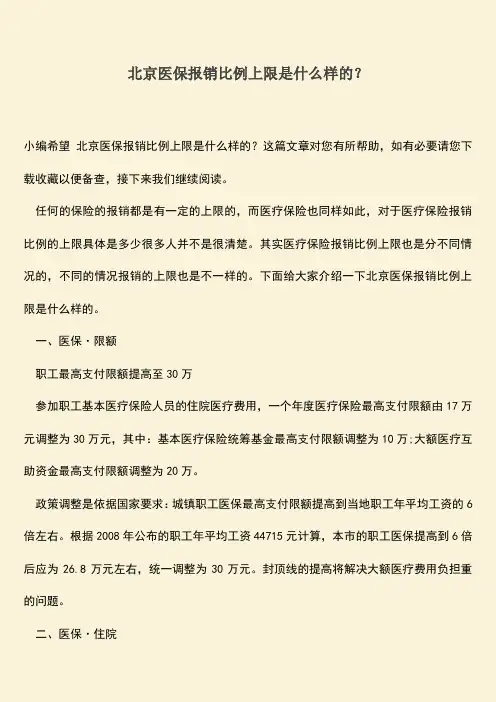 北京医保报销比例上限是什么样的？

小编希望 北京医保报销比例上限是什么样的？这篇文章对您有所帮助，如有必要请您下载收藏以便备查，接下来我们继续阅读。

任何的保险的报销都是有一定的上限的，而医疗保险也同样如此，对于医疗保险报销比例的上限具体是多少很多人并不是很清楚。其实医疗保险报销比例上限也是分不同情况的，不同的情况报销的上限也是不一样的。下面给大家介绍一下北京医保报销比例上限是什么样的。

一、医保·限额

职工最高支付限额提高至 30 万

参加职工基本医疗保险人员的住院医疗费用，一个年度医疗保险最高支付限额由 17 万元调整为 30 万元，其中：基本医疗保险统筹基金最高支付限额调整为 10 万；大额医疗互助资金最高支付限额调整为 20 万。

政策调整是依据国家要求：城镇职工医保最高支付限额提高到当地职工年平均工资的 6 倍左右。根据 2008 年公布的职工年平均工资 44715 元计算，本市的职工医保提高到 6 倍后应为 26.8 万元左右，统一调整为 30 万元。封顶线的提高将解决大额医疗费用负担重的问题。

二、医保·住院